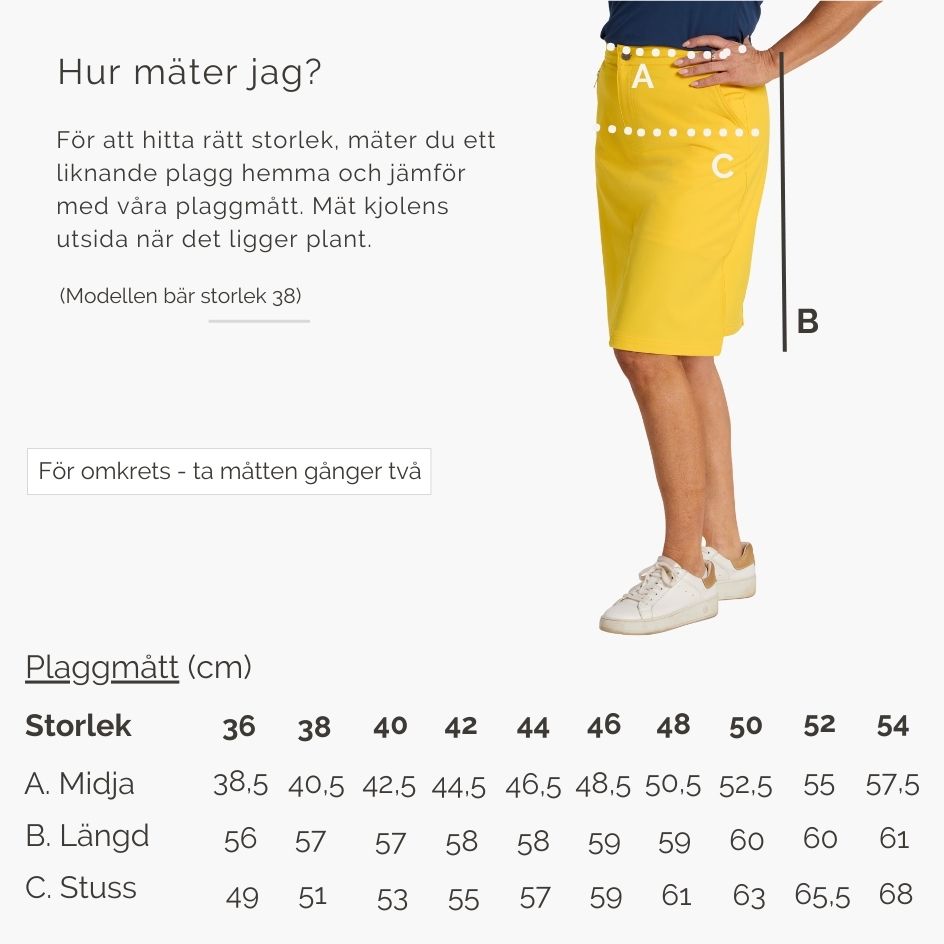 Hur mäter jag?

För att hitta rätt storlek, mäter du ett liknande plagg hemma och jämför med våra plaggmått. Mät kjolens utsida när det ligger plant.

(Modellen bär storlek 38)

A

C

B

För omkrets - ta måtten gånger två

Plaggmått (cm)

| Storlek | 36 | 38 | 40 | 42 | 44 | 46 | 48 | 50 | 52 | 54 |
|---|---|---|---|---|---|---|---|---|---|---|
| A. Midja | 38,5 | 40,5 | 42,5 | 44,5 | 46,5 | 48,5 | 50,5 | 52,5 | 55 | 57,5 |
| B. Längd | 56 | 57 | 57 | 58 | 58 | 59 | 59 | 60 | 60 | 61 |
| C. Stuss | 49 | 51 | 53 | 55 | 57 | 59 | 61 | 63 | 65,5 | 68 |